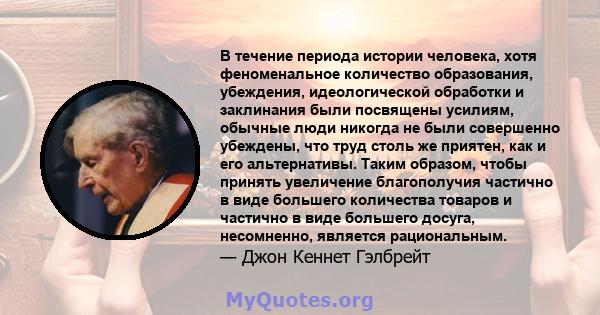 В течение периода истории человека, хотя феноменальное количество образования, убеждения, идеологической обработки и заклинания были посвящены усилиям, обычные люди никогда не были совершенно убеждены, что труд столь же приятен, как и его альтернативы. Таким образом, чтобы принять увеличение благополучия частично в виде большего количества товаров и частично в виде большего досуга, несомненно, является рациональным.
— Джон Кеннет Гэлбрейт

MyQuotes.org